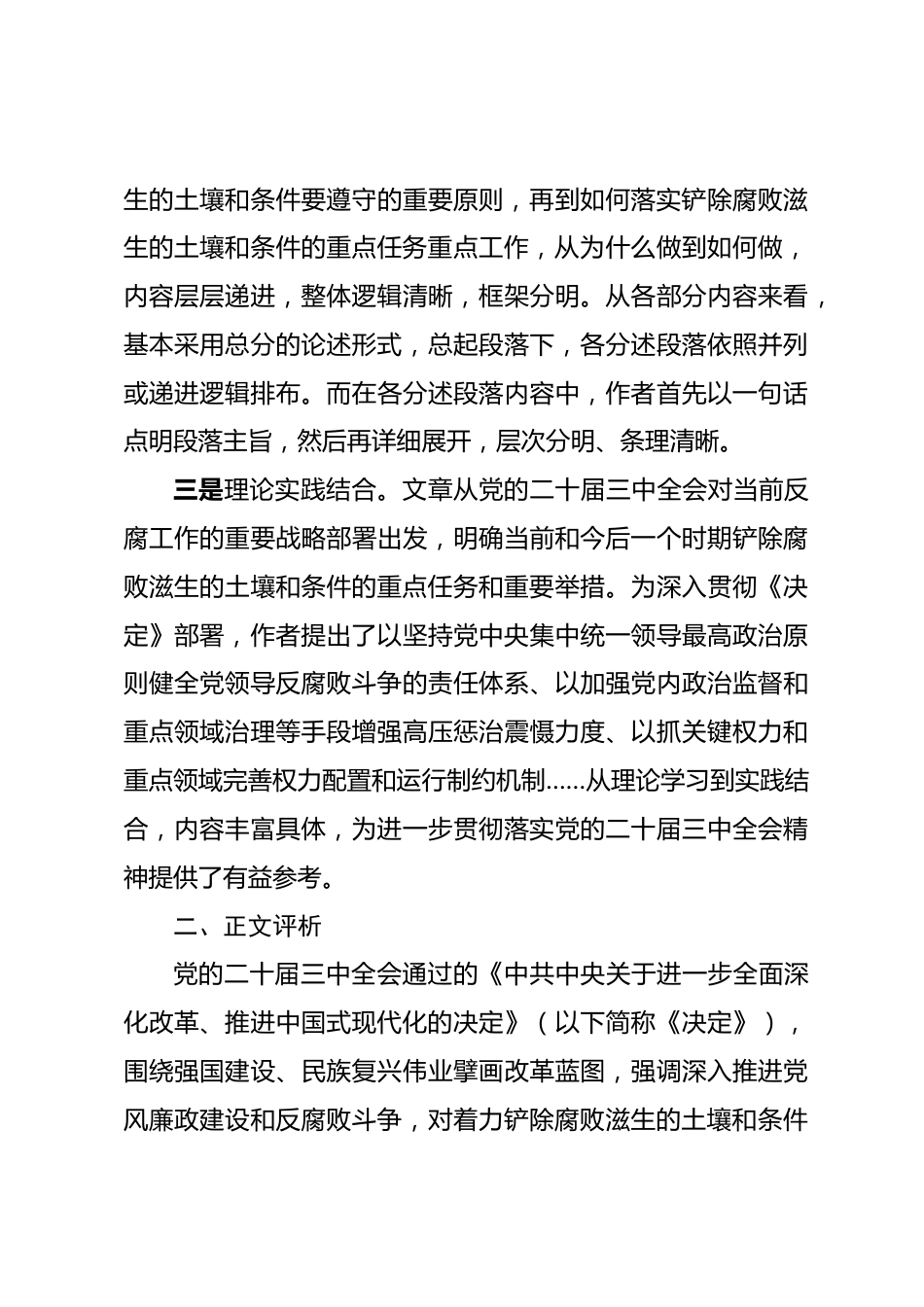 生的土壤和条件要遵守的重要原则，再到如何落实铲除腐败滋生的土壤和条件的重点任务重点工作，从为什么做到如何做，内容层层递进，整体逻辑清晰，框架分明。从各部分内容来看，基本采用总分的论述形式，总起段落下，各分述段落依照并列或递进逻辑排布。而在各分述段落内容中，作者首先以一句话点明段落主旨，然后再详细展开，层次分明、条理清晰。

三是理论实践结合。文章从党的二十届三中全会对当前反腐工作的重要战略部署出发，明确当前和今后一个时期铲除腐败滋生的土壤和条件的重点任务和重要举措。为深入贯彻《决定》部署，作者提出了以坚持党中央集中统一领导最高政治原则健全党领导反腐败斗争的责任体系、以加强党内政治监督和重点领域治理等手段增强高压惩治震慑力度、以抓关键权力和重点领域完善权力配置和运行制约机制……从理论学习到实践结合，内容丰富具体，为进一步贯彻落实党的二十届三中全会精神提供了有益参考。

二、正文评析

党的二十届三中全会通过的《中共中央关于进一步全面深化改革、推进中国式现代化的决定》（以下简称《决定》），围绕强国建设、民族复兴伟业擘画改革蓝图，强调深入推进党风廉政建设和反腐败斗争，对着力铲除腐败滋生的土壤和条件